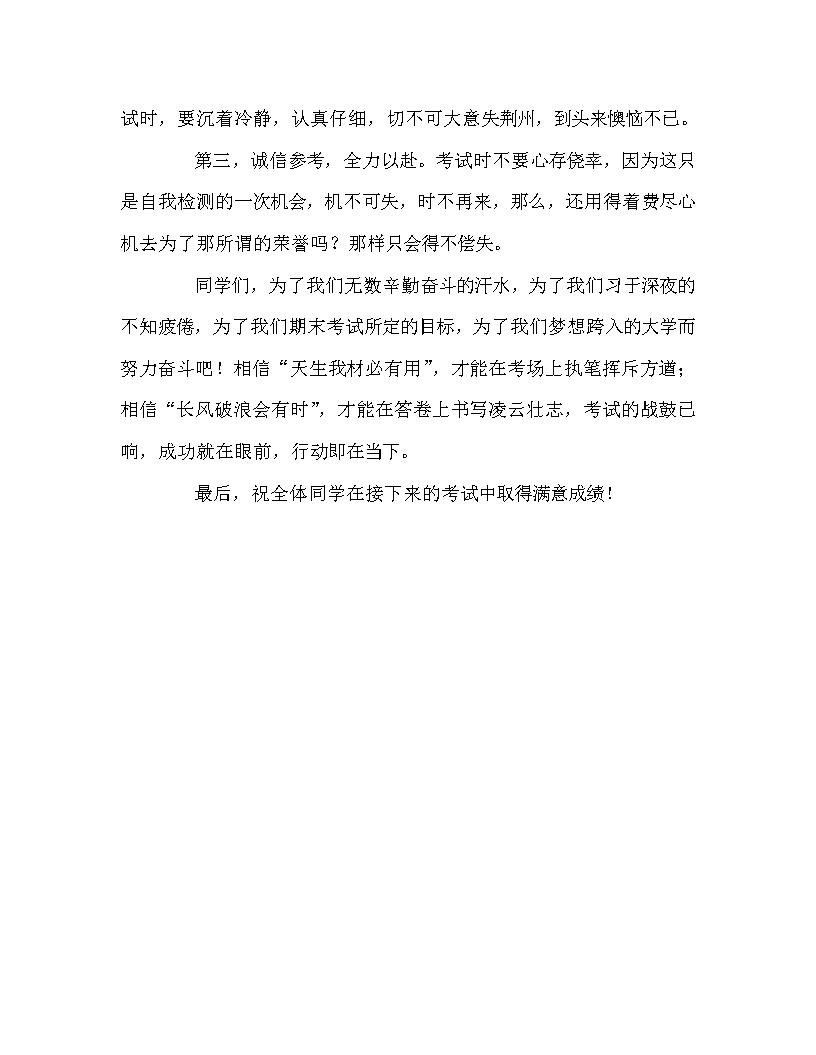 试时，要沉着冷静，认真仔细，切不可大意失荆州，到头来懊恼不已。

第三，诚信参考，全力以赴。考试时不要心存侥幸，因为这只是自我检测的一次机会，机不可失，时不再来，那么，还用得着费尽心机去为了那所谓的荣誉吗？那样只会得不偿失。

同学们，为了我们无数辛勤奋斗的汗水，为了我们习于深夜的不知疲倦，为了我们期末考试所定的目标，为了我们梦想跨入的大学而努力奋斗吧！相信“天生我材必有用”，才能在考场上执笔挥斥方遒；相信“长风破浪会有时”，才能在答卷上书写凌云壮志，考试的战鼓已响，成功就在眼前，行动即在当下。

最后，祝全体同学在接下来的考试中取得满意成绩！